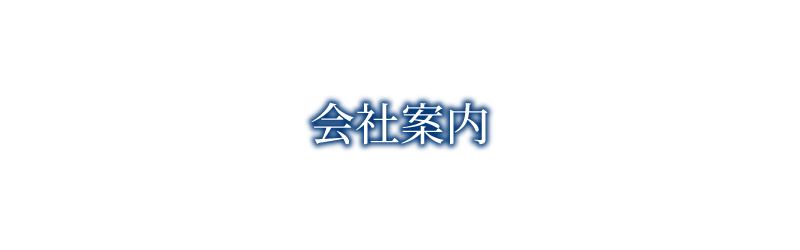 会社案内